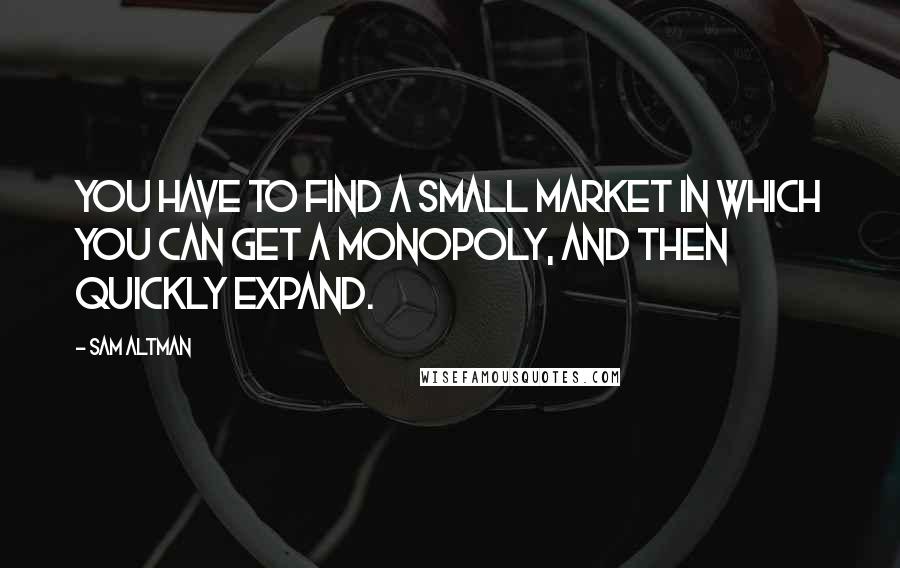 YOU HAVE TO FIND A SMALL MARKET IN WHICH YOU CAN GET A MONOPOLY, AND THEN QUICKLY EXPAND.

- SAM ALTMAN

WISEFAMOUSQUOTES.COM